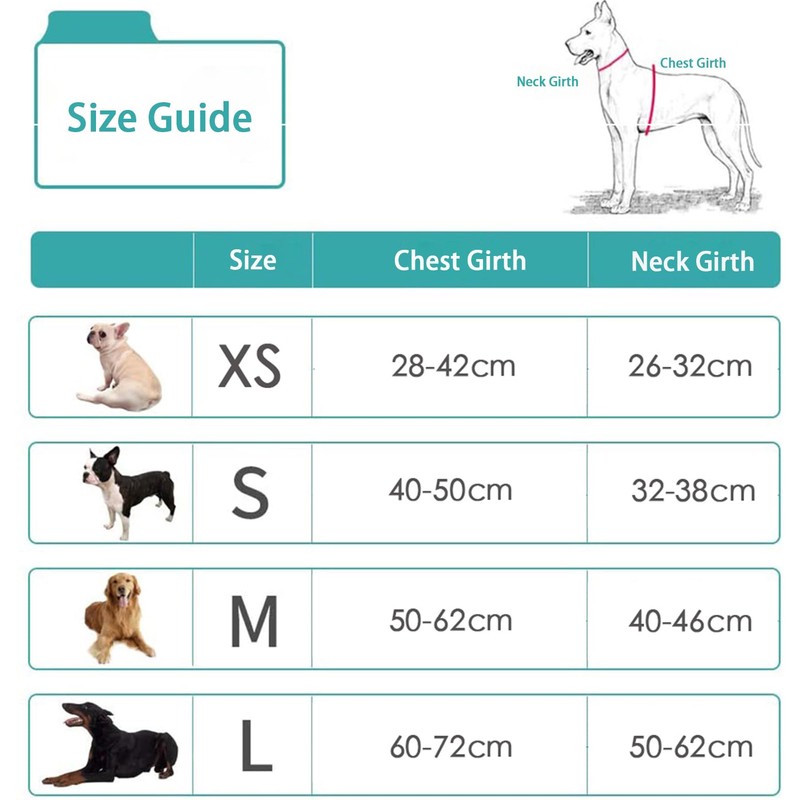 Size Guide

Neck Girth
Chest Girth

| | Size | Chest Girth | Neck Girth |
|---|---|---|---|
| | XS | 28-42cm | 26-32cm |
| | S | 40-50cm | 32-38cm |
| | M | 50-62cm | 40-46cm |
| | L | 60-72cm | 50-62cm |